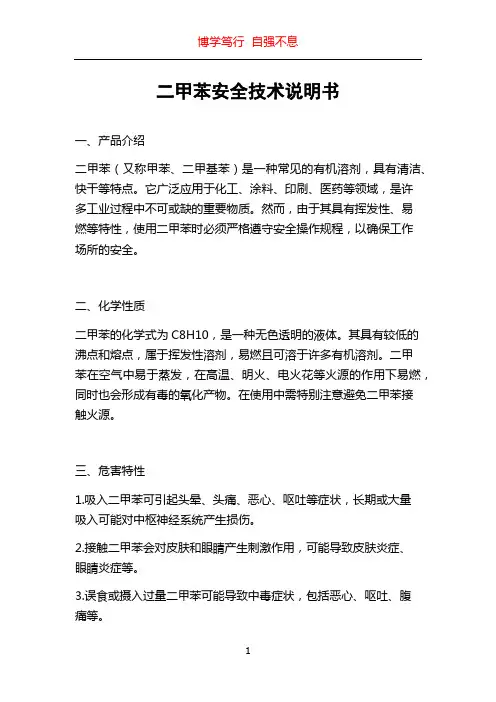 博学笃行 自强不息

二甲苯安全技术说明书

一、产品介绍

二甲苯（又称甲苯、二甲基苯）是一种常见的有机溶剂，具有清洁、快干等特点。它广泛应用于化工、涂料、印刷、医药等领域，是许多工业过程中不可或缺的重要物质。然而，由于其具有挥发性、易燃等特性，使用二甲苯时必须严格遵守安全操作规程，以确保工作场所的安全。

二、化学性质

二甲苯的化学式为 C8H10，是一种无色透明的液体。其具有较低的沸点和熔点，属于挥发性溶剂，易燃且可溶于许多有机溶剂。二甲苯在空气中易于蒸发，在高温、明火、电火花等火源的作用下易燃，同时也会形成有毒的氧化产物。在使用中需特别注意避免二甲苯接触火源。

三、危害特性

1.吸入二甲苯可引起头晕、头痛、恶心、呕吐等症状，长期或大量吸入可能对中枢神经系统产生损伤。

2.接触二甲苯会对皮肤和眼睛产生刺激作用，可能导致皮肤炎症、眼睛炎症等。

3.误食或摄入过量二甲苯可能导致中毒症状，包括恶心、呕吐、腹痛等。

1